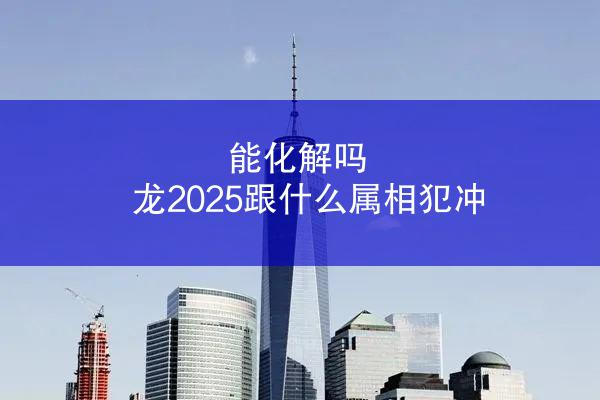 能化解吗
龙2025跟什么属相犯冲